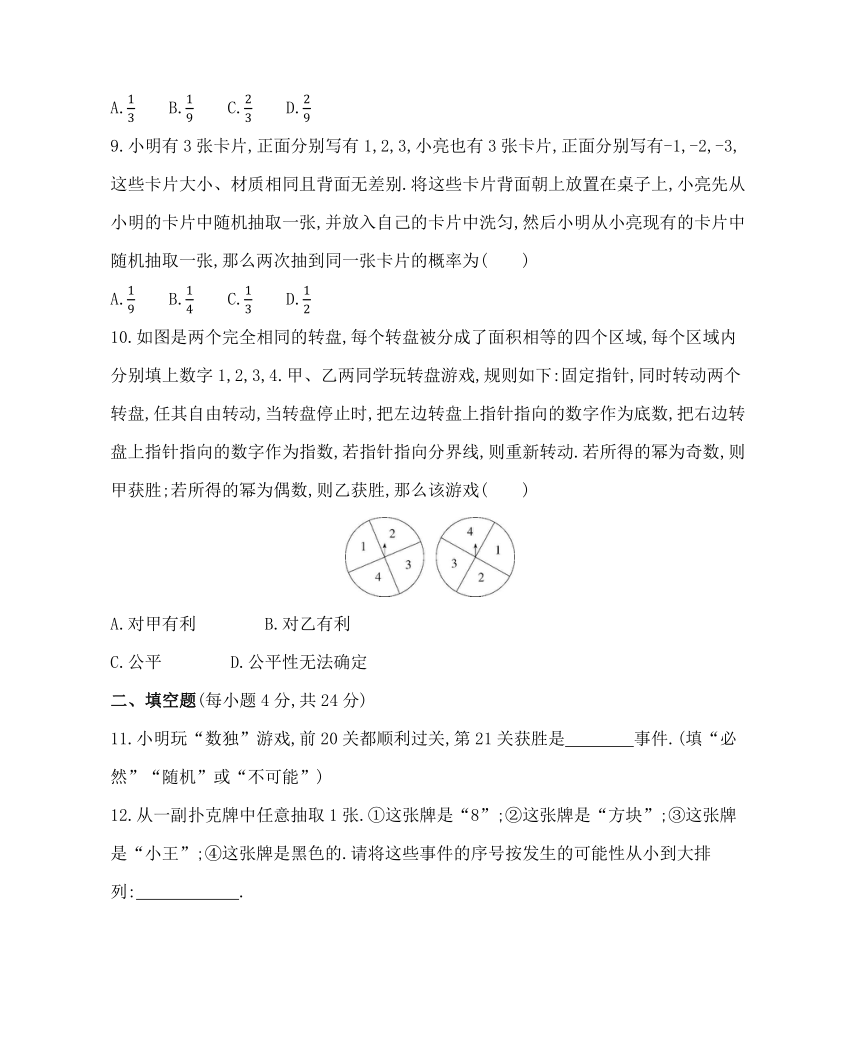 A.$\frac{1}{3}$ B.$\frac{1}{9}$ C.$\frac{2}{3}$ D.$\frac{2}{9}$

9.小明有3张卡片,正面分别写有1,2,3,小亮也有3张卡片,正面分别写有-1,-2,-3,这些卡片大小、材质相同且背面无差别.将这些卡片背面朝上放置在桌子上,小亮先从小明的卡片中随机抽取一张,并放入自己的卡片中洗匀,然后小明从小亮现有的卡片中随机抽取一张,那么两次抽到同一张卡片的概率为(　　)

A.$\frac{1}{9}$ B.$\frac{1}{4}$ C.$\frac{1}{3}$ D.$\frac{1}{2}$

10.如图是两个完全相同的转盘,每个转盘被分成了面积相等的四个区域,每个区域内分别填上数字1,2,3,4.甲、乙两同学玩转盘游戏,规则如下:固定指针,同时转动两个转盘,任其自由转动,当转盘停止时,把左边转盘上指针指向的数字作为底数,把右边转盘上指针指向的数字作为指数,若指针指向分界线,则重新转动.若所得的幂为奇数,则甲获胜;若所得的幂为偶数,则乙获胜,那么该游戏(　　)

1 2 3 4　4 1 2 3

A.对甲有利　　B.对乙有利

C.公平　　D.公平性无法确定

二、填空题(每小题4分,共24分)

11.小明玩“数独”游戏,前20关都顺利过关,第21关获胜是________事件.(填“必然”“随机”或“不可能”)

12.从一副扑克牌中任意抽取1张.①这张牌是“8”;②这张牌是“方块”;③这张牌是“小王”;④这张牌是黑色的.请将这些事件的序号按发生的可能性从小到大排列:____________.